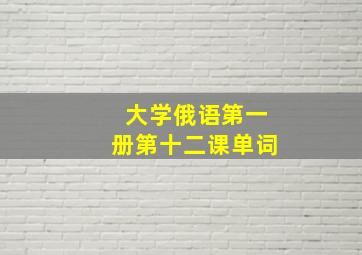 大学俄语第一册第十二课单词